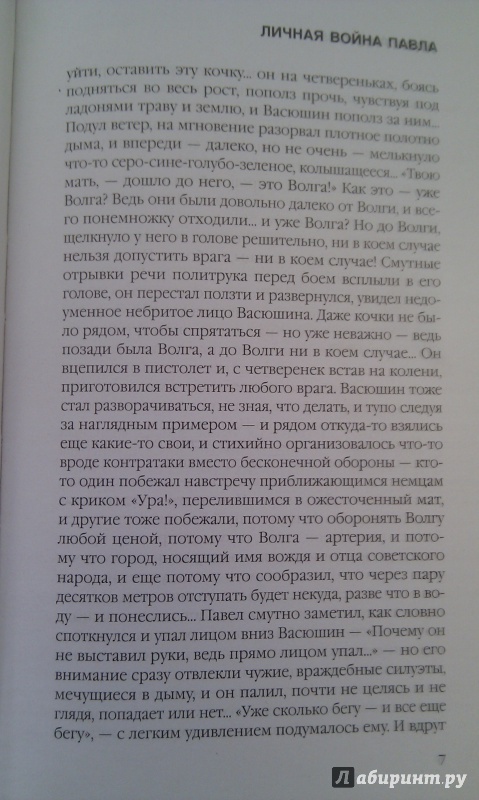 ЛИЧНАЯ ВОЙНА ПАВЛА

уйти, оставить эту кочку... он на четвереньках, боясь подняться во весь рост, пополз прочь, чувствуя под ладонями траву и землю, и Васюшин пополз за ним... Подул ветер, на мгновение разорвал плотное полотно дыма, и впереди — далеко, но не очень — мелькнуло что-то серо-сине-голубо-зеленое, колышащееся... «Твою мать, — дошло до него, — это Волга!» Как это — уже Волга? Ведь они были довольно далеко от Волги, и всего понемножку отходили... и уже Волга? Но до Волги, щелкнуло у него в голове решительно, ни в коем случае нельзя допустить врага — ни в коем случае! Смутные отрывки речи политрука перед боем всплыли в его голове, он перестал ползти и развернулся, увидел недоуменное небритое лицо Васюшина. Даже кочки не было рядом, чтобы спрятаться — но уже неважно — ведь позади была Волга, а до Волги ни в коем случае... Он вцепился в пистолет и, с четверенек встав на колени, приготовился встретить любого врага. Васюшин тоже стал разворачиваться, не зная, что делать, и тупо следуя за наглядным примером — и рядом откуда-то взялись еще какие-то свои, и стихийно организовалось что-то вроде контратаки вместо бесконечной обороны — кто-то один побежал навстречу приближающимся немцам с криком «Ура!», перелившимся в ожесточенный мат, и другие тоже побежали, потому что оборонять Волгу любой ценой, потому что Волга — артерия, и потому что город, носящий имя вождя и отца советского народа, и еще потому что сообразил, что через пару десятков метров отступать будет некуда, разве что в воду — и понеслись... Павел смутно заметил, как словно споткнулся и упал лицом вниз Васюшин — «Почему он не выставил руки, ведь прямо лицом упал...» — но его внимание сразу отвлекли чужие, враждебные силуэты, мечущиеся в дыму, и он палил, почти не целясь и не глядя, попадает или нет... «Уже сколько бегу — и все еще бегу», — с легким удивлением подумалось ему. И вдруг

7

Лабиринт.ру